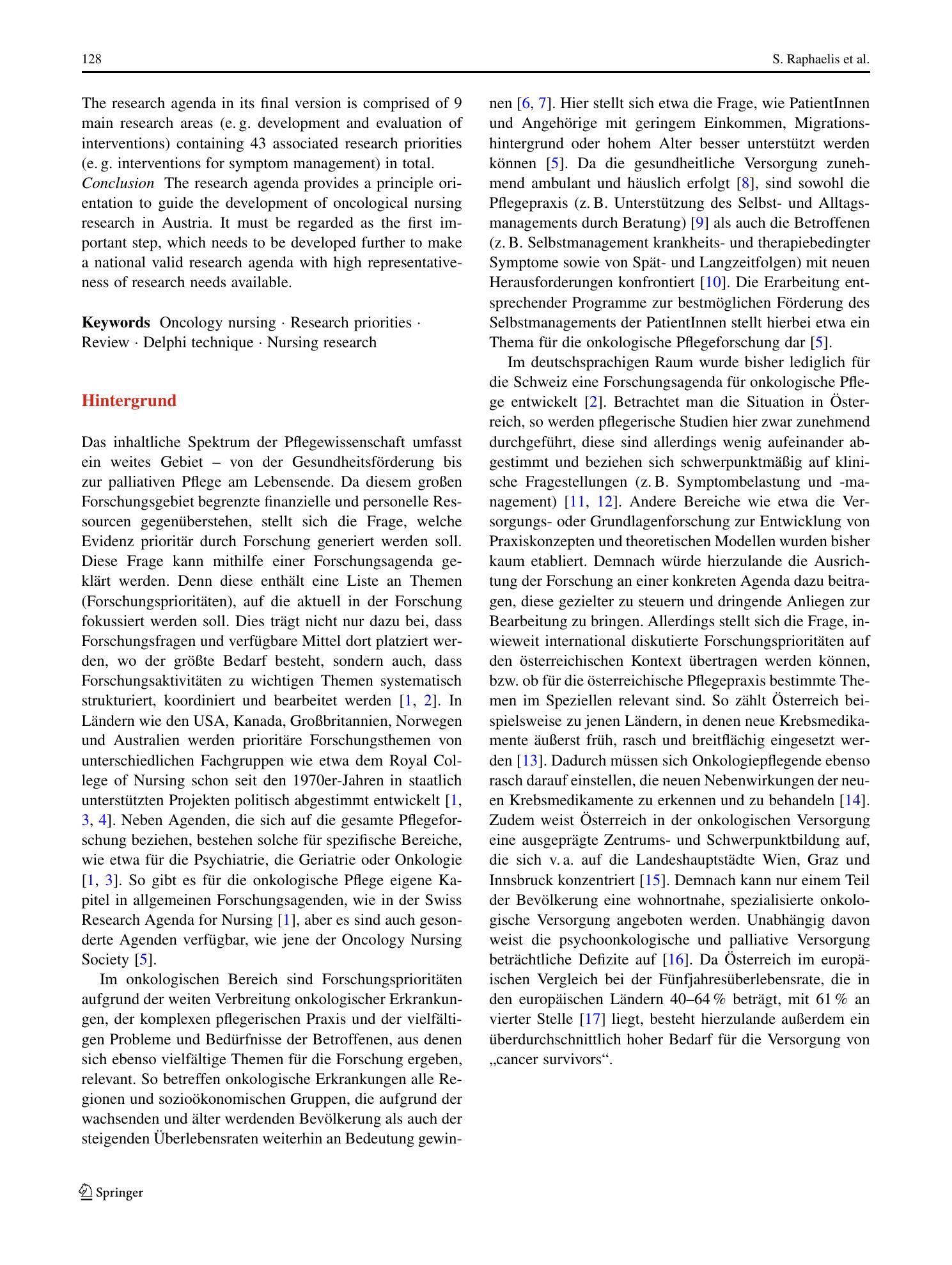 128

S. Raphaelis et al.

The research agenda in its final version is comprised of 9 main research areas (e. g. development and evaluation of interventions) containing 43 associated research priorities (e. g. interventions for symptom management) in total.
Conclusion The research agenda provides a principle orientation to guide the development of oncological nursing research in Austria. It must be regarded as the first important step, which needs to be developed further to make a national valid research agenda with high representativeness of research needs available.

Keywords Oncology nursing · Research priorities · Review · Delphi technique · Nursing research

Hintergrund

Das inhaltliche Spektrum der Pflegewissenschaft umfasst ein weites Gebiet – von der Gesundheitsförderung bis zur palliativen Pflege am Lebensende. Da diesem großen Forschungsgebiet begrenzte finanzielle und personelle Ressourcen gegenüberstehen, stellt sich die Frage, welche Evidenz prioritär durch Forschung generiert werden soll. Diese Frage kann mithilfe einer Forschungsagenda geklärt werden. Denn diese enthält eine Liste an Themen (Forschungsprioritäten), auf die aktuell in der Forschung fokussiert werden soll. Dies trägt nicht nur dazu bei, dass Forschungsfragen und verfügbare Mittel dort platziert werden, wo der größte Bedarf besteht, sondern auch, dass Forschungsaktivitäten zu wichtigen Themen systematisch strukturiert, koordiniert und bearbeitet werden [1, 2]. In Ländern wie den USA, Kanada, Großbritannien, Norwegen und Australien werden prioritäre Forschungsthemen von unterschiedlichen Fachgruppen wie etwa dem Royal College of Nursing schon seit den 1970er-Jahren in staatlich unterstützten Projekten politisch abgestimmt entwickelt [1, 3, 4]. Neben Agenden, die sich auf die gesamte Pflegeforschung beziehen, bestehen solche für spezifische Bereiche, wie etwa für die Psychiatrie, die Geriatrie oder Onkologie [1, 3]. So gibt es für die onkologische Pflege eigene Kapitel in allgemeinen Forschungsagenden, wie in der Swiss Research Agenda for Nursing [1], aber es sind auch gesonderte Agenden verfügbar, wie jene der Oncology Nursing Society [5].

Im onkologischen Bereich sind Forschungsprioritäten aufgrund der weiten Verbreitung onkologischer Erkrankungen, der komplexen pflegerischen Praxis und der vielfältigen Probleme und Bedürfnisse der Betroffenen, aus denen sich ebenso vielfältige Themen für die Forschung ergeben, relevant. So betreffen onkologische Erkrankungen alle Regionen und sozioökonomischen Gruppen, die aufgrund der wachsenden und älter werdenden Bevölkerung als auch der steigenden Überlebensraten weiterhin an Bedeutung gewinnen [6, 7]. Hier stellt sich etwa die Frage, wie PatientInnen und Angehörige mit geringem Einkommen, Migrationshintergrund oder hohem Alter besser unterstützt werden können [5]. Da die gesundheitliche Versorgung zunehmend ambulant und häuslich erfolgt [8], sind sowohl die Pflegepraxis (z. B. Unterstützung des Selbst- und Alltagsmanagements durch Beratung) [9] als auch die Betroffenen (z. B. Selbstmanagement krankheits- und therapiebedingter Symptome sowie von Spät- und Langzeitfolgen) mit neuen Herausforderungen konfrontiert [10]. Die Erarbeitung entsprechender Programme zur bestmöglichen Förderung des Selbstmanagements der PatientInnen stellt hierbei etwa ein Thema für die onkologische Pflegeforschung dar [5].

Im deutschsprachigen Raum wurde bisher lediglich für die Schweiz eine Forschungsagenda für onkologische Pflege entwickelt [2]. Betrachtet man die Situation in Österreich, so werden pflegerische Studien hier zwar zunehmend durchgeführt, diese sind allerdings wenig aufeinander abgestimmt und beziehen sich schwerpunktmäßig auf klinische Fragestellungen (z. B. Symptombelastung und -management) [11, 12]. Andere Bereiche wie etwa die Versorgungs- oder Grundlagenforschung zur Entwicklung von Praxiskonzepten und theoretischen Modellen wurden bisher kaum etabliert. Demnach würde hierzulande die Ausrichtung der Forschung an einer konkreten Agenda dazu beitragen, diese gezielter zu steuern und dringende Anliegen zur Bearbeitung zu bringen. Allerdings stellt sich die Frage, inwieweit international diskutierte Forschungsprioritäten auf den österreichischen Kontext übertragen werden können, bzw. ob für die österreichische Pflegepraxis bestimmte Themen im Speziellen relevant sind. So zählt Österreich beispielsweise zu jenen Ländern, in denen neue Krebsmedikamente äußerst früh, rasch und breitflächig eingesetzt werden [13]. Dadurch müssen sich Onkologiepflegende ebenso rasch darauf einstellen, die neuen Nebenwirkungen der neuen Krebsmedikamente zu erkennen und zu behandeln [14]. Zudem weist Österreich in der onkologischen Versorgung eine ausgeprägte Zentrums- und Schwerpunktbildung auf, die sich v. a. auf die Landeshauptstädte Wien, Graz und Innsbruck konzentriert [15]. Demnach kann nur einem Teil der Bevölkerung eine wohnortnahe, spezialisierte onkologische Versorgung angeboten werden. Unabhängig davon weist die psychoonkologische und palliative Versorgung beträchtliche Defizite auf [16]. Da Österreich im europäischen Vergleich bei der Fünfjahresüberlebensrate, die in den europäischen Ländern 40–64 % beträgt, mit 61 % an vierter Stelle [17] liegt, besteht hierzulande außerdem ein überdurchschnittlich hoher Bedarf für die Versorgung von „cancer survivors“.

Springer